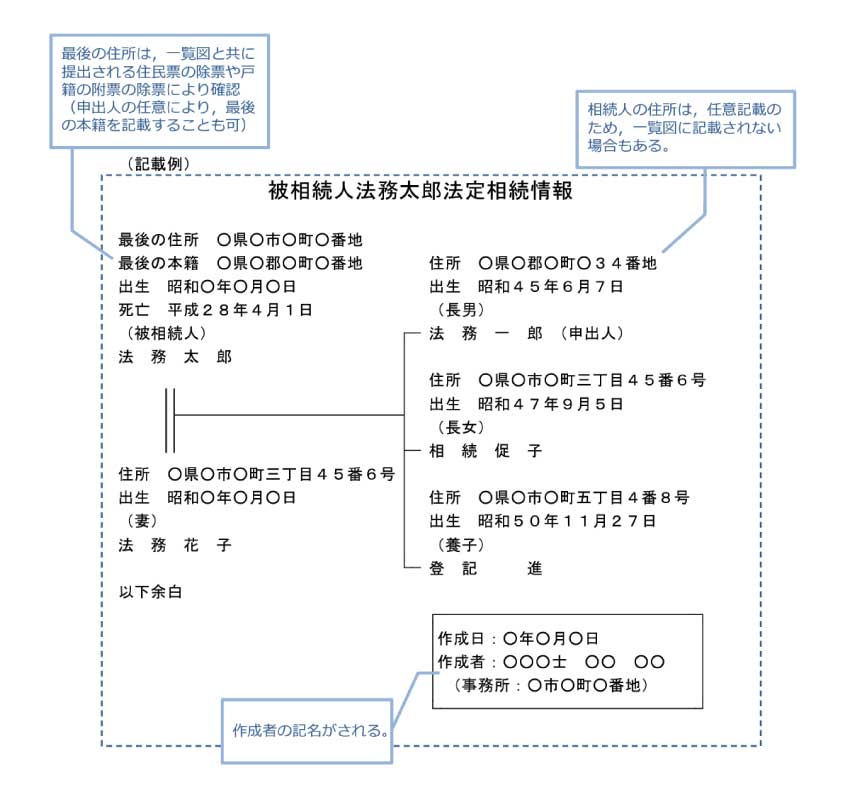 最後の住所は，一覧図と共に提出される住民票の除票や戸籍の附票の除票により確認（申出人の任意により，最後の本籍を記載することも可）

相続人の住所は，任意記載のため，一覧図に記載されない場合もある。

（記載例）

被相続人法務太郎法定相続情報

最後の住所　〇県〇市〇町〇番地
最後の本籍　〇県〇郡〇町〇番地
出生　昭和〇年〇月〇日
死亡　平成２８年４月１日
（被相続人）
法　務　太　郎

住所　〇県〇市〇町三丁目４５番６号
出生　昭和〇年〇月〇日
（妻）
法　務　花　子

以下余白

住所　〇県〇郡〇町〇３４番地
出生　昭和４５年６月７日
（長男）
法　務　一　郎　（申出人）

住所　〇県〇市〇町三丁目４５番６号
出生　昭和４７年９月５日
（長女）
相　続　促　子

住所　〇県〇市〇町五丁目４番８号
出生　昭和５０年１１月２７日
（養子）
登　記　　進

作成日：〇年〇月〇日
作成者：〇〇〇士　〇〇　〇〇
（事務所：〇市〇町〇番地）

作成者の記名がされる。